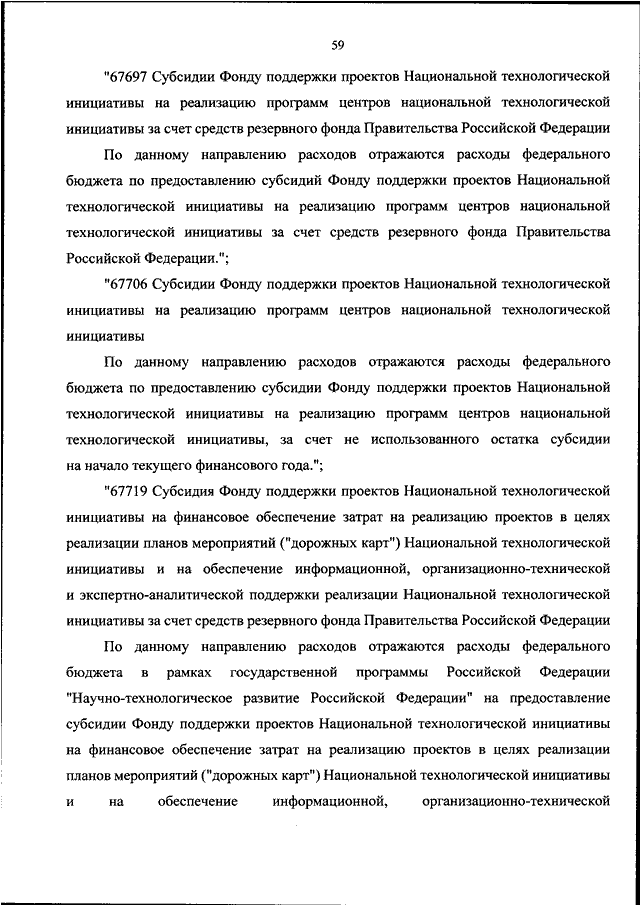 59

"67697 Субсидии Фонду поддержки проектов Национальной технологической инициативы на реализацию программ центров национальной технологической инициативы за счет средств резервного фонда Правительства Российской Федерации

По данному направлению расходов отражаются расходы федерального бюджета по предоставлению субсидий Фонду поддержки проектов Национальной технологической инициативы на реализацию программ центров национальной технологической инициативы за счет средств резервного фонда Правительства Российской Федерации.";

"67706 Субсидии Фонду поддержки проектов Национальной технологической инициативы на реализацию программ центров национальной технологической инициативы

По данному направлению расходов отражаются расходы федерального бюджета по предоставлению субсидии Фонду поддержки проектов Национальной технологической инициативы на реализацию программ центров национальной технологической инициативы, за счет не использованного остатка субсидии на начало текущего финансового года.";

"67719 Субсидия Фонду поддержки проектов Национальной технологической инициативы на финансовое обеспечение затрат на реализацию проектов в целях реализации планов мероприятий ("дорожных карт") Национальной технологической инициативы и на обеспечение информационной, организационно-технической и экспертно-аналитической поддержки реализации Национальной технологической инициативы за счет средств резервного фонда Правительства Российской Федерации

По данному направлению расходов отражаются расходы федерального бюджета в рамках государственной программы Российской Федерации "Научно-технологическое развитие Российской Федерации" на предоставление субсидии Фонду поддержки проектов Национальной технологической инициативы на финансовое обеспечение затрат на реализацию проектов в целях реализации планов мероприятий ("дорожных карт") Национальной технологической инициативы и на обеспечение информационной, организационно-технической